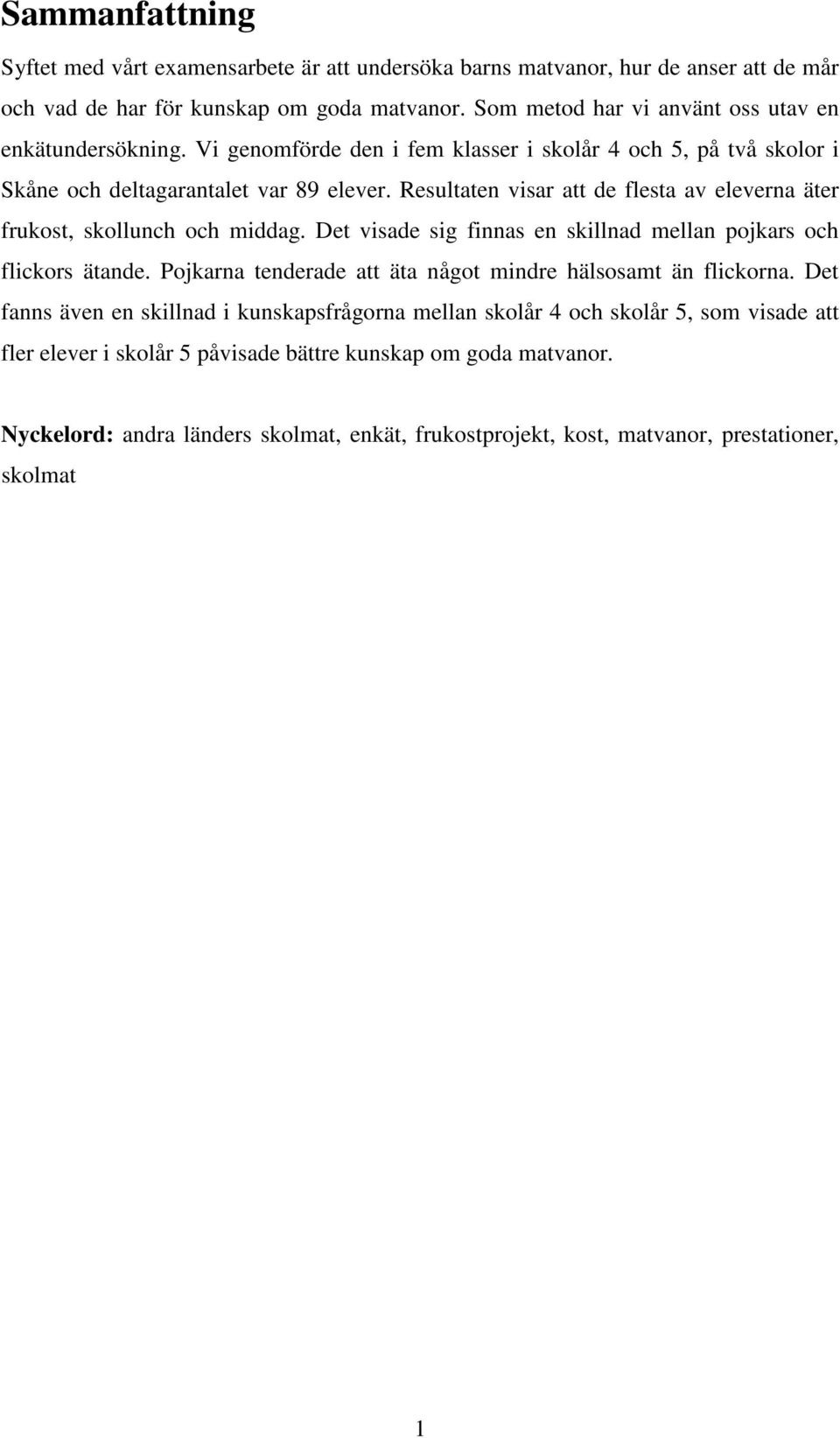 Sammanfattning

Syftet med vårt examensarbete är att undersöka barns matvanor, hur de anser att de mår och vad de har för kunskap om goda matvanor. Som metod har vi använt oss utav en enkätundersökning. Vi genomförde den i fem klasser i skolår 4 och 5, på två skolor i Skåne och deltagarantalet var 89 elever. Resultaten visar att de flesta av eleverna äter frukost, skollunch och middag. Det visade sig finnas en skillnad mellan pojkars och flickors ätande. Pojkarna tenderade att äta något mindre hälsosamt än flickorna. Det fanns även en skillnad i kunskapsfrågorna mellan skolår 4 och skolår 5, som visade att fler elever i skolår 5 påvisade bättre kunskap om goda matvanor.

Nyckelord: andra länders skolmat, enkät, frukostprojekt, kost, matvanor, prestationer, skolmat

1